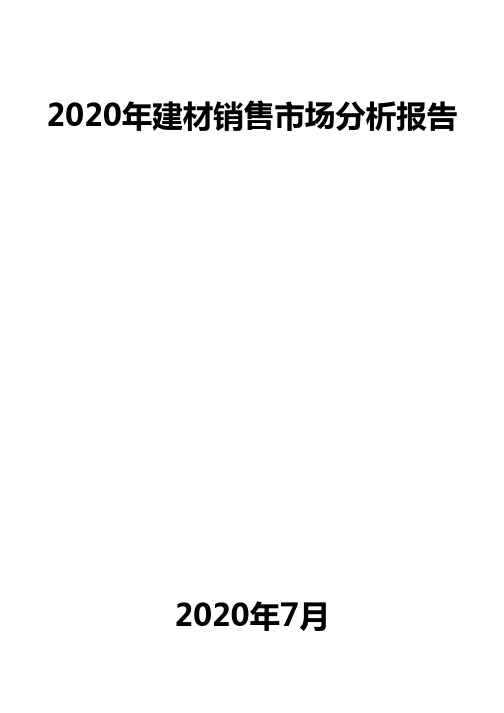 2020年建材销售市场分析报告

2020年7月